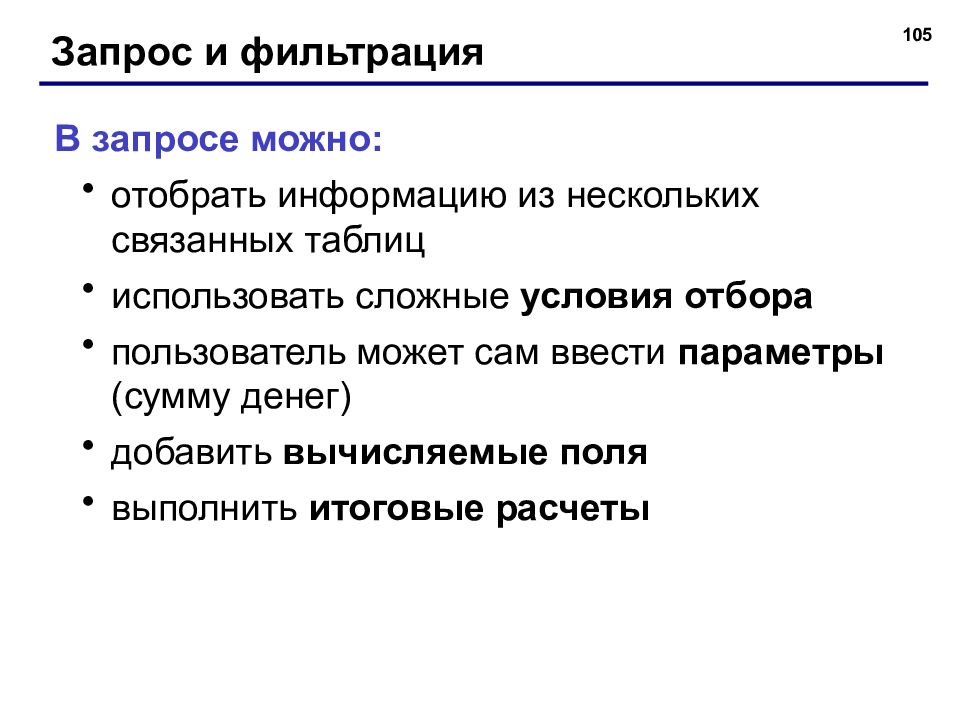 Запрос и фильтрация

105

В запросе можно:

• отобрать информацию из нескольких связанных таблиц
• использовать сложные условия отбора
• пользователь может сам ввести параметры (сумму денег)
• добавить вычисляемые поля
• выполнить итоговые расчеты